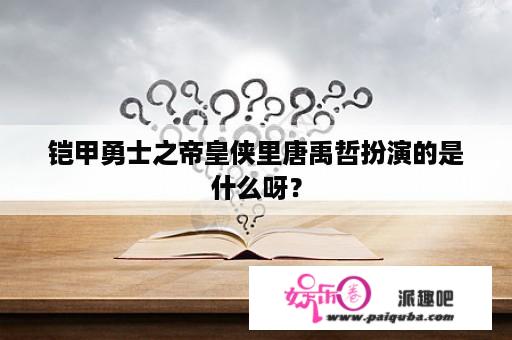 铠甲勇士之帝皇侠里唐禹哲扮演的是什么呀？

娱乐圈

派趣吧

www.paiquba.com